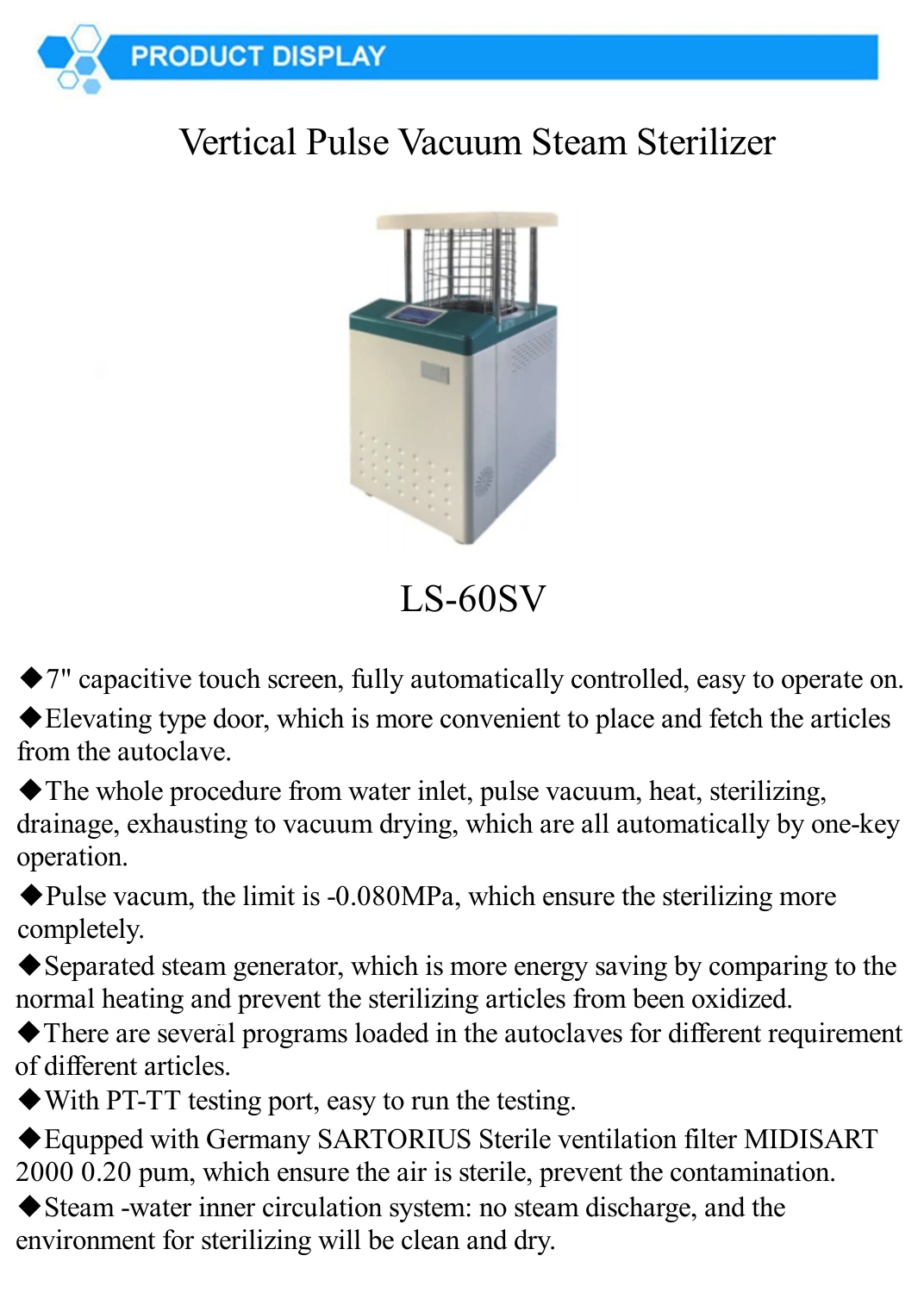 PRODUCT DISPLAY

Vertical Pulse Vacuum Steam Sterilizer

LS-60SV

◆7" capacitive touch screen, fully automatically controlled, easy to operate on.

◆Elevating type door, which is more convenient to place and fetch the articles from the autoclave.

◆The whole procedure from water inlet, pulse vacuum, heat, sterilizing, drainage, exhausting to vacuum drying, which are all automatically by one-key operation.

◆Pulse vacum, the limit is -0.080MPa, which ensure the sterilizing more completely.

◆Separated steam generator, which is more energy saving by comparing to the normal heating and prevent the sterilizing articles from been oxidized.

◆There are several programs loaded in the autoclaves for different requirement of different articles.

◆With PT-TT testing port, easy to run the testing.

◆Equpped with Germany SARTORIUS Sterile ventilation filter MIDISART 2000 0.20 pum, which ensure the air is sterile, prevent the contamination.

◆Steam -water inner circulation system: no steam discharge, and the environment for sterilizing will be clean and dry.